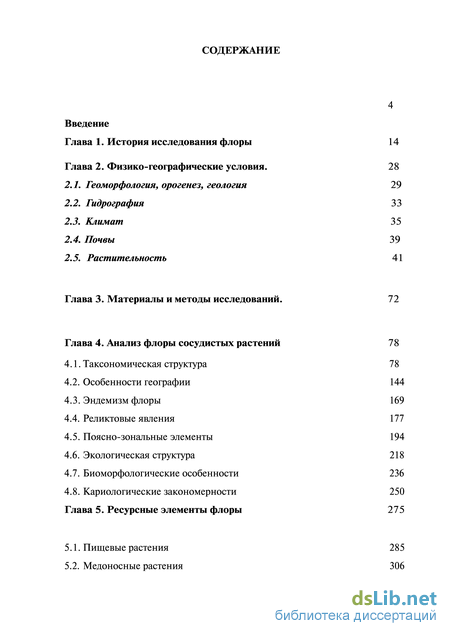 СОДЕРЖАНИЕ

4

Введение

Глава 1. История исследования флоры 14

Глава 2. Физико-географические условия. 28

2.1. Геоморфология, орогенез, геология 29

2.2. Гидрография 33

2.3. Климат 35

2.4. Почвы 39

2.5. Растительность 41

Глава 3. Материалы и методы исследований. 72

Глава 4. Анализ флоры сосудистых растений 78

4.1. Таксономическая структура 78

4.2. Особенности географии 144

4.3. Эндемизм флоры 169

4.4. Реликтовые явления 177

4.5. Поясно-зональные элементы 194

4.6. Экологическая структура 218

4.7. Биоморфологические особенности 236

4.8. Кариологические закономерности 250

Глава 5. Ресурсные элементы флоры 275

5.1. Пищевые растения 285

5.2. Медоносные растения 306

dsLib.net
библиотека диссертаций